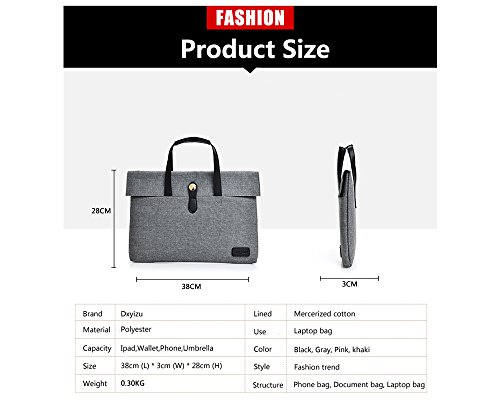 FASHION

Product Size

28CM

38CM

3CM

| Brand | Dxyizu | Lined | Mercerized cotton |
|---|---|---|---|
| Material | Polyester | Use | Laptop bag |
| Capacity | Ipad,Wallet,Phone,Umbrella | Color | Black, Gray, Pink, khaki |
| Size | 38cm (L) * 3cm (W) * 28cm (H) | Style | Fashion trend |
| Weight | 0.30KG | Structure | Phone bag, Document bag, Laptop bag |